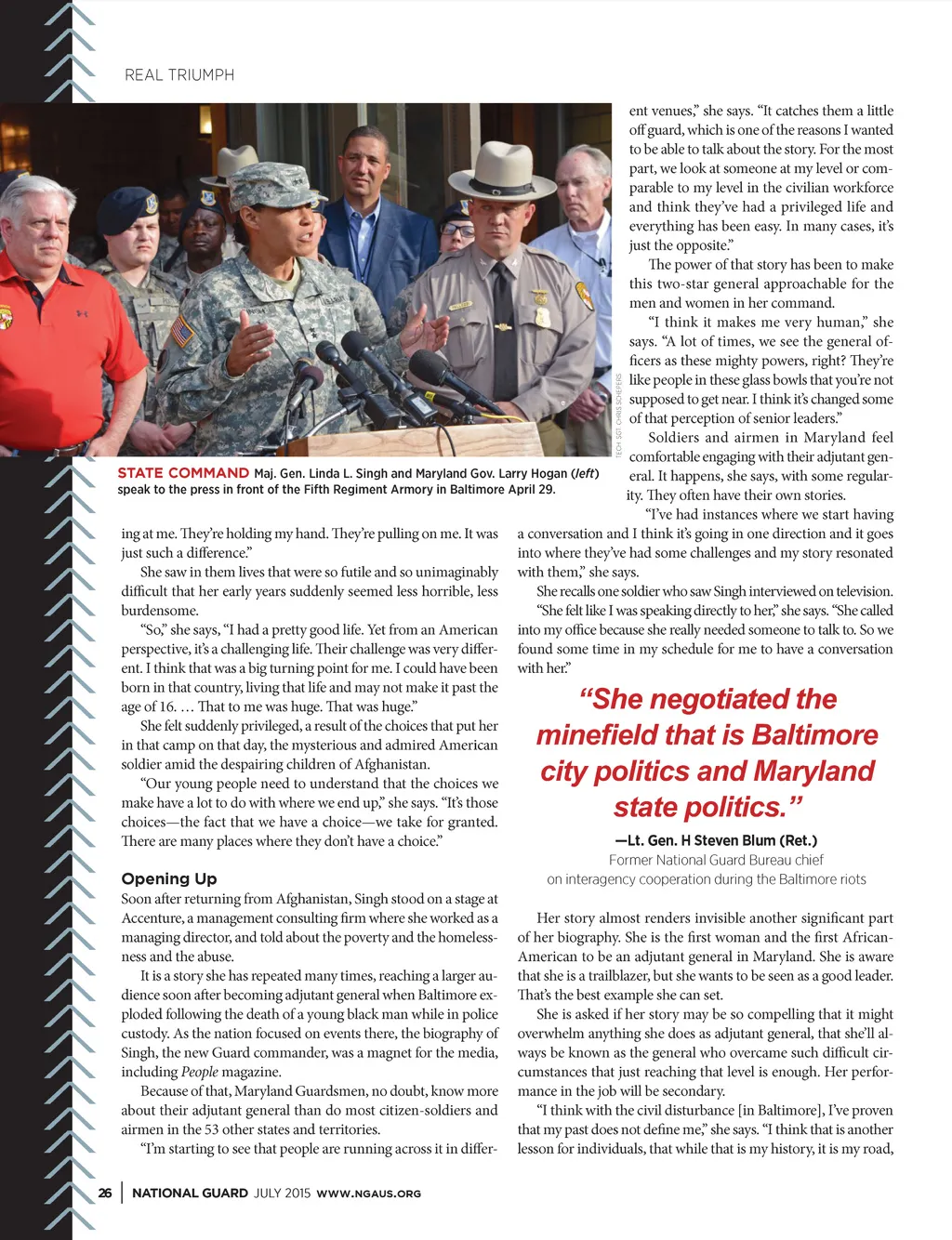 REAL TRIUMPH

TECH. SGT. CHRIS SCHEPERS

STATE COMMAND Maj. Gen. Linda L. Singh and Maryland Gov. Larry Hogan (left) speak to the press in front of the Fifth Regiment Armory in Baltimore April 29.

ing at me. They're holding my hand. They're pulling on me. It was just such a difference."

She saw in them lives that were so futile and so unimaginably difficult that her early years suddenly seemed less horrible, less burdensome.

"So," she says, "I had a pretty good life. Yet from an American perspective, it's a challenging life. Their challenge was very different. I think that was a big turning point for me. I could have been born in that country, living that life and may not make it past the age of 16. … That to me was huge. That was huge."

She felt suddenly privileged, a result of the choices that put her in that camp on that day, the mysterious and admired American soldier amid the despairing children of Afghanistan.

"Our young people need to understand that the choices we make have a lot to do with where we end up," she says. "It's those choices—the fact that we have a choice—we take for granted. There are many places where they don't have a choice."

Opening Up

Soon after returning from Afghanistan, Singh stood on a stage at Accenture, a management consulting firm where she worked as a managing director, and told about the poverty and the homelessness and the abuse.

It is a story she has repeated many times, reaching a larger audience soon after becoming adjutant general when Baltimore exploded following the death of a young black man while in police custody. As the nation focused on events there, the biography of Singh, the new Guard commander, was a magnet for the media, including People magazine.

Because of that, Maryland Guardsmen, no doubt, know more about their adjutant general than do most citizen-soldiers and airmen in the 53 other states and territories.

"I'm starting to see that people are running across it in different venues," she says. "It catches them a little off guard, which is one of the reasons I wanted to be able to talk about the story. For the most part, we look at someone at my level or comparable to my level in the civilian workforce and think they've had a privileged life and everything has been easy. In many cases, it's just the opposite."

The power of that story has been to make this two-star general approachable for the men and women in her command.

"I think it makes me very human," she says. "A lot of times, we see the general officers as these mighty powers, right? They're like people in these glass bowls that you're not supposed to get near. I think it's changed some of that perception of senior leaders."

Soldiers and airmen in Maryland feel comfortable engaging with their adjutant general. It happens, she says, with some regularity. They often have their own stories.

"I've had instances where we start having a conversation and I think it's going in one direction and it goes into where they've had some challenges and my story resonated with them," she says.

She recalls one soldier who saw Singh interviewed on television.

"She felt like I was speaking directly to her," she says. "She called into my office because she really needed someone to talk to. So we found some time in my schedule for me to have a conversation with her."

"She negotiated the minefield that is Baltimore city politics and Maryland state politics."

—Lt. Gen. H Steven Blum (Ret.)
Former National Guard Bureau chief
on interagency cooperation during the Baltimore riots

Her story almost renders invisible another significant part of her biography. She is the first woman and the first African-American to be an adjutant general in Maryland. She is aware that she is a trailblazer, but she wants to be seen as a good leader. That's the best example she can set.

She is asked if her story may be so compelling that it might overwhelm anything she does as adjutant general, that she'll always be known as the general who overcame such difficult circumstances that just reaching that level is enough. Her performance in the job will be secondary.

"I think with the civil disturbance [in Baltimore], I've proven that my past does not define me," she says. "I think that is another lesson for individuals, that while that is my history, it is my road,

26 | NATIONAL GUARD JULY 2015 WWW.NGAUS.ORG